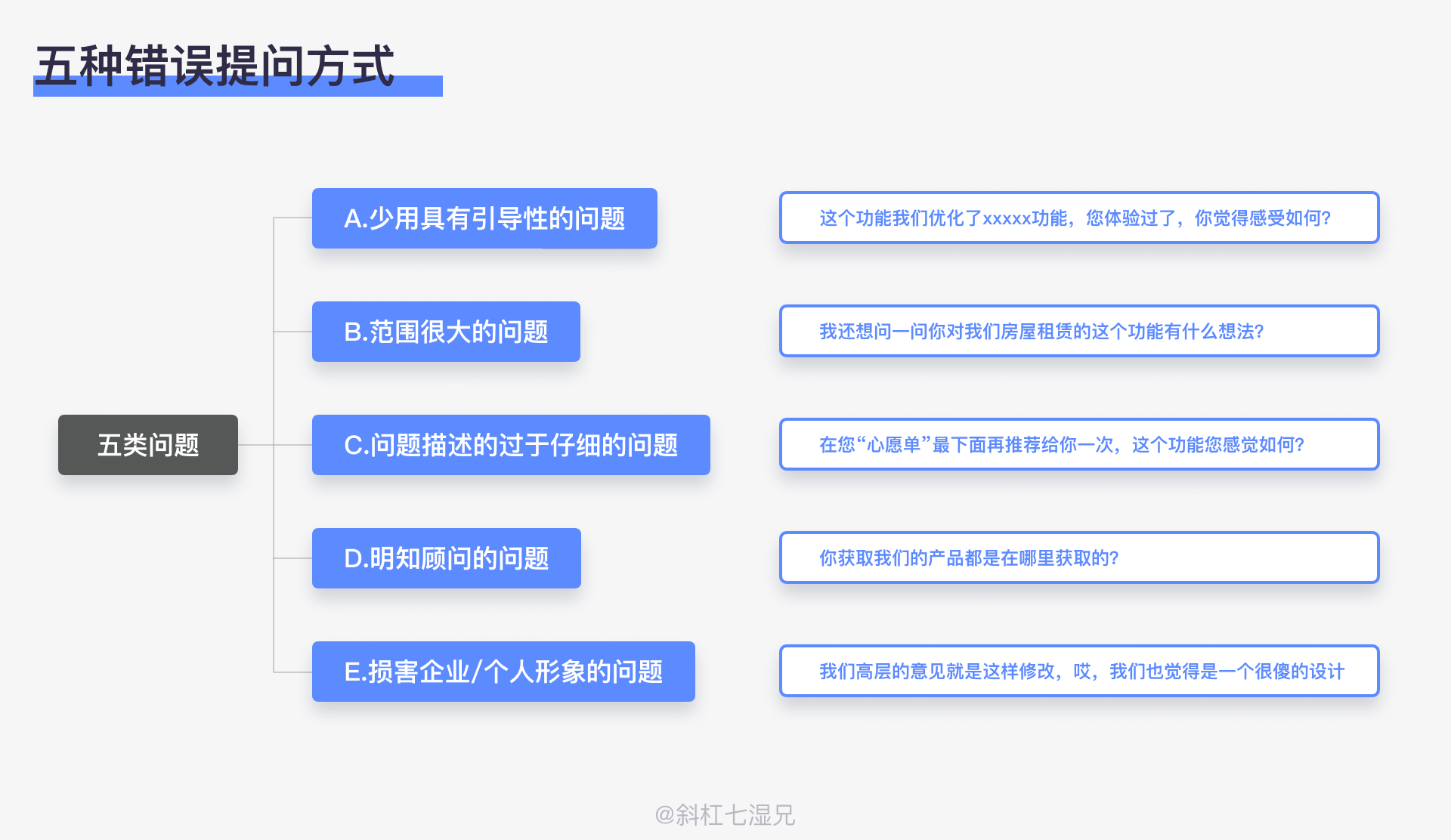 五种错误提问方式

五类问题

A.少用具有引导性的问题

这个功能我们优化了xxxxx功能，您体验过了，你觉得感受如何?

B.范围很大的问题

我还想问一问你对我们房屋租赁的这个功能有什么想法?

C.问题描述的过于仔细的问题

在您“心愿单”最下面再推荐给你一次，这个功能您感觉如何?

D.明知顾问的问题

你获取我们的产品都是在哪里获取的?

E.损害企业/个人形象的问题

我们高层的意见就是这样修改，哎，我们也觉得是一个很傻的设计

@斜杠七湿兄